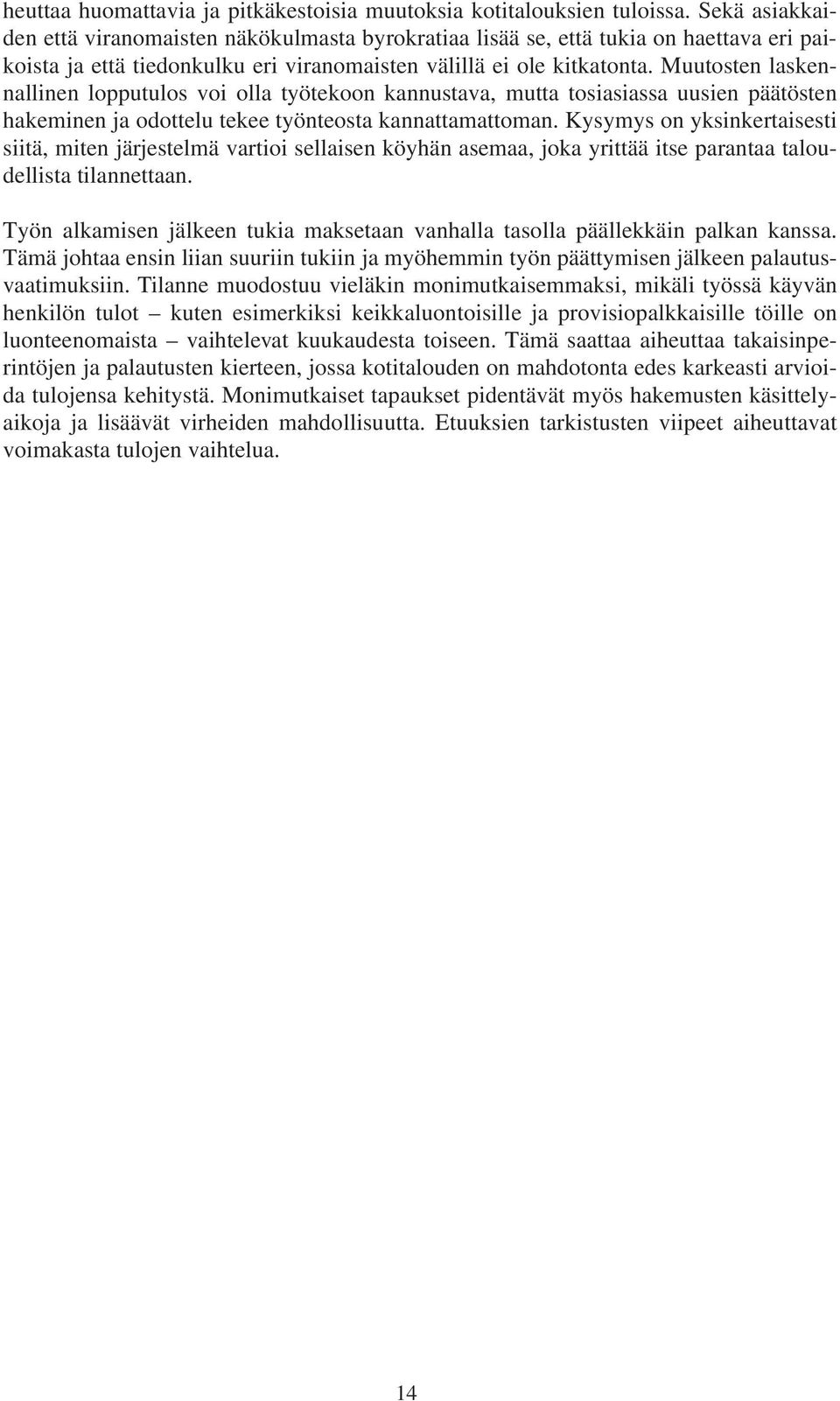 heuttaa huomattavia ja pitkäkestoisia muutoksia kotitalouksien tuloissa. Sekä asiakkaiden että viranomaisten näkökulmasta byrokratiaa lisää se, että tukia on haettava eri paikoista ja että tiedonkulku eri viranomaisten välillä ei ole kitkatonta. Muutosten laskennallinen lopputulos voi olla työtekoon kannustava, mutta tosiasiassa uusien päätösten hakeminen ja odottelu tekee työnteosta kannattamattoman. Kysymys on yksinkertaisesti siitä, miten järjestelmä vartioi sellaisen köyhän asemaa, joka yrittää itse parantaa taloudellista tilannettaan.

Työn alkamisen jälkeen tukia maksetaan vanhalla tasolla päällekkäin palkan kanssa. Tämä johtaa ensin liian suuriin tukiin ja myöhemmin työn päättymisen jälkeen palautusvaatimuksiin. Tilanne muodostuu vieläkin monimutkaisemmaksi, mikäli työssä käyvän henkilön tulot – kuten esimerkiksi keikkaluontoisille ja provisiopalkkaisille töille on luonteenomaista – vaihtelevat kuukaudesta toiseen. Tämä saattaa aiheuttaa takaisinperintöjen ja palautusten kierteen, jossa kotitalouden on mahdotonta edes karkeasti arvioida tulojensa kehitystä. Monimutkaiset tapaukset pidentävät myös hakemusten käsittelyaikoja ja lisäävät virheiden mahdollisuutta. Etuuksien tarkistusten viipeet aiheuttavat voimakasta tulojen vaihtelua.

14